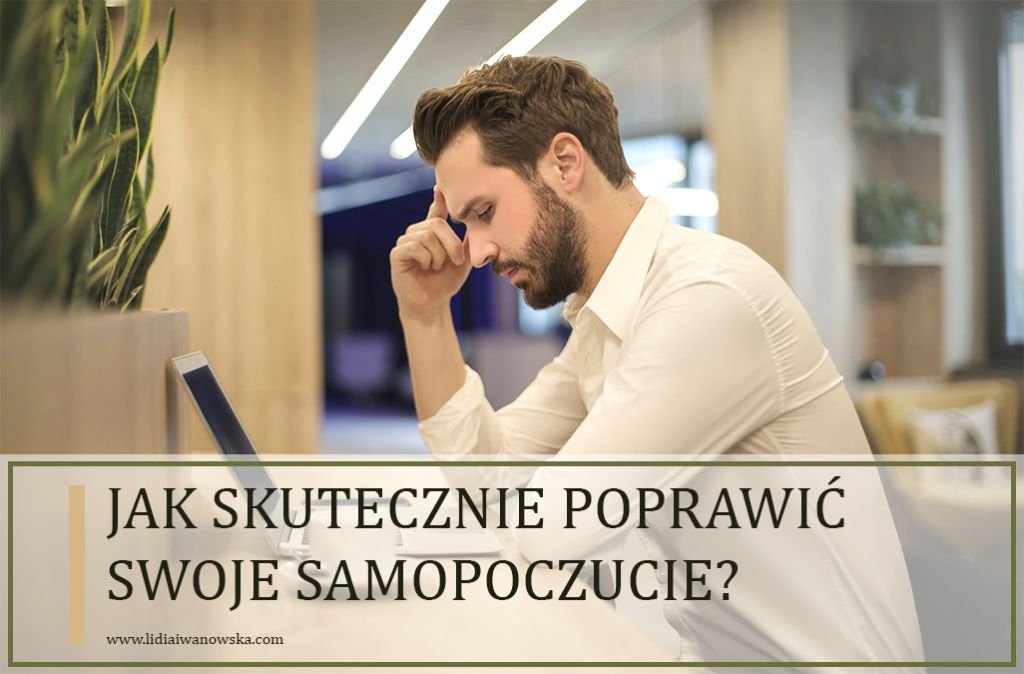 JAK SKUTECZNIE POPRAWIĆ SWOJE SAMOPOCZUCIE?

www.lidiaiwanowska.com